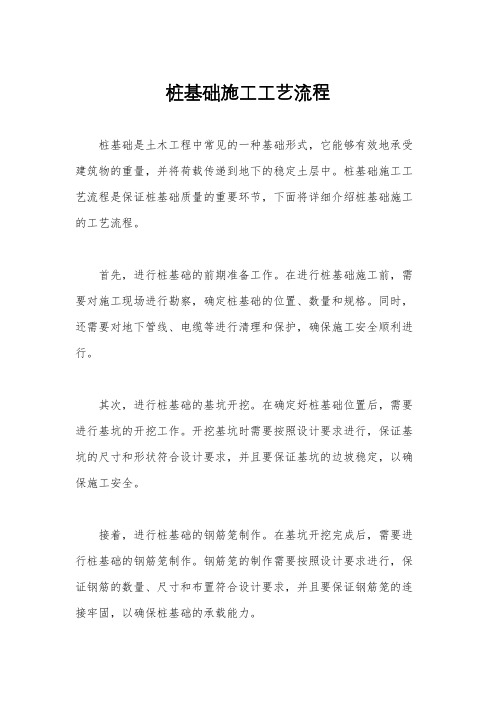 桩基础施工工艺流程

桩基础是土木工程中常见的一种基础形式，它能够有效地承受建筑物的重量，并将荷载传递到地下的稳定土层中。桩基础施工工艺流程是保证桩基础质量的重要环节，下面将详细介绍桩基础施工的工艺流程。

首先，进行桩基础的前期准备工作。在进行桩基础施工前，需要对施工现场进行勘察，确定桩基础的位置、数量和规格。同时，还需要对地下管线、电缆等进行清理和保护，确保施工安全顺利进行。

其次，进行桩基础的基坑开挖。在确定好桩基础位置后，需要进行基坑的开挖工作。开挖基坑时需要按照设计要求进行，保证基坑的尺寸和形状符合设计要求，并且要保证基坑的边坡稳定，以确保施工安全。

接着，进行桩基础的钢筋笼制作。在基坑开挖完成后，需要进行桩基础的钢筋笼制作。钢筋笼的制作需要按照设计要求进行，保证钢筋的数量、尺寸和布置符合设计要求，并且要保证钢筋笼的连接牢固，以确保桩基础的承载能力。